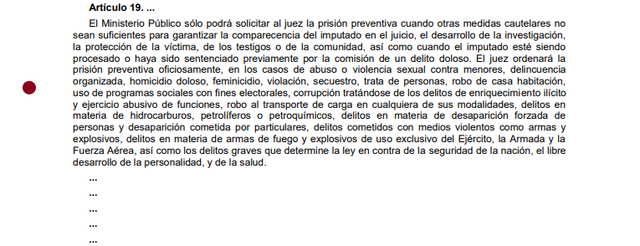 **Artículo 19. ...**

El Ministerio Público sólo podrá solicitar al juez la prisión preventiva cuando otras medidas cautelares no sean suficientes para garantizar la comparecencia del imputado en el juicio, el desarrollo de la investigación, la protección de la víctima, de los testigos o de la comunidad, así como cuando el imputado esté siendo procesado o haya sido sentenciado previamente por la comisión de un delito doloso. El juez ordenará la prisión preventiva oficiosamente, en los casos de abuso o violencia sexual contra menores, delincuencia organizada, homicidio doloso, feminicidio, violación, secuestro, trata de personas, robo de casa habitación, uso de programas sociales con fines electorales, corrupción tratándose de los delitos de enriquecimiento ilícito y ejercicio abusivo de funciones, robo al transporte de carga en cualquiera de sus modalidades, delitos en materia de hidrocarburos, petrolíferos o petroquímicos, delitos en materia de desaparición forzada de personas y desaparición cometida por particulares, delitos cometidos con medios violentos como armas y explosivos, delitos en materia de armas de fuego y explosivos de uso exclusivo del Ejército, la Armada y la Fuerza Aérea, así como los delitos graves que determine la ley en contra de la seguridad de la nación, el libre desarrollo de la personalidad, y de la salud.

...

...

...

...

...